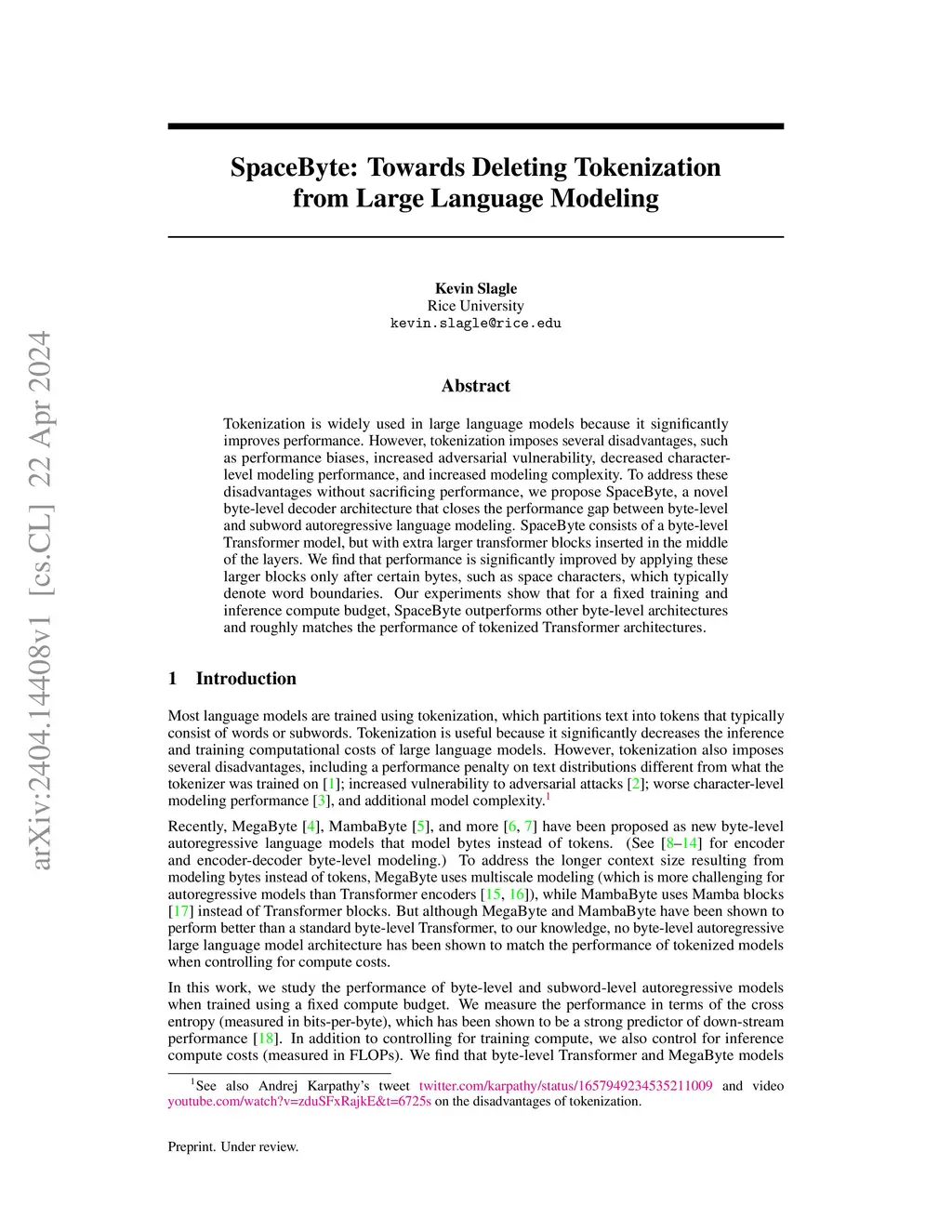 arXiv:2404.14408v1 [cs.CL] 22 Apr 2024

SpaceByte: Towards Deleting Tokenization from Large Language Modeling

Kevin Slagle
Rice University
kevin.slagle@rice.edu

Abstract

Tokenization is widely used in large language models because it significantly improves performance. However, tokenization imposes several disadvantages, such as performance biases, increased adversarial vulnerability, decreased character-level modeling performance, and increased modeling complexity. To address these disadvantages without sacrificing performance, we propose SpaceByte, a novel byte-level decoder architecture that closes the performance gap between byte-level and subword autoregressive language modeling. SpaceByte consists of a byte-level Transformer model, but with extra larger transformer blocks inserted in the middle of the layers. We find that performance is significantly improved by applying these larger blocks only after certain bytes, such as space characters, which typically denote word boundaries. Our experiments show that for a fixed training and inference compute budget, SpaceByte outperforms other byte-level architectures and roughly matches the performance of tokenized Transformer architectures.

1 Introduction

Most language models are trained using tokenization, which partitions text into tokens that typically consist of words or subwords. Tokenization is useful because it significantly decreases the inference and training computational costs of large language models. However, tokenization also imposes several disadvantages, including a performance penalty on text distributions different from what the tokenizer was trained on [1]; increased vulnerability to adversarial attacks [2]; worse character-level modeling performance [3], and additional model complexity.$^1$

Recently, MegaByte [4], MambaByte [5], and more [6, 7] have been proposed as new byte-level autoregressive language models that model bytes instead of tokens. (See [8–14] for encoder and encoder-decoder byte-level modeling.) To address the longer context size resulting from modeling bytes instead of tokens, MegaByte uses multiscale modeling (which is more challenging for autoregressive models than Transformer encoders [15, 16]), while MambaByte uses Mamba blocks [17] instead of Transformer blocks. But although MegaByte and MambaByte have been shown to perform better than a standard byte-level Transformer, to our knowledge, no byte-level autoregressive large language model architecture has been shown to match the performance of tokenized models when controlling for compute costs.

In this work, we study the performance of byte-level and subword-level autoregressive models when trained using a fixed compute budget. We measure the performance in terms of the cross entropy (measured in bits-per-byte), which has been shown to be a strong predictor of down-stream performance [18]. In addition to controlling for training compute, we also control for inference compute costs (measured in FLOPs). We find that byte-level Transformer and MegaByte models

$^1$See also Andrej Karpathy's tweet twitter.com/karpathy/status/1657949234535211009 and video youtube.com/watch?v=zduSFxRajkE&t=6725s on the disadvantages of tokenization.

Preprint. Under review.